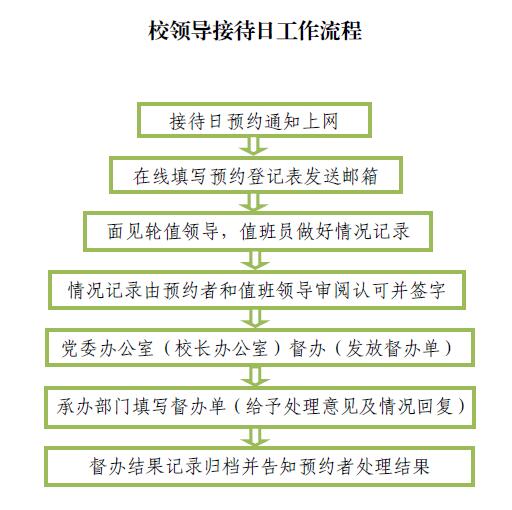 校领导接待日工作流程

接待日预约通知上网

在线填写预约登记表发送邮箱

面见轮值领导，值班员做好情况记录

情况记录由预约者和值班领导审阅认可并签字

党委办公室（校长办公室）督办（发放督办单）

承办部门填写督办单（给予处理意见及情况回复）

督办结果记录归档并告知预约者处理结果